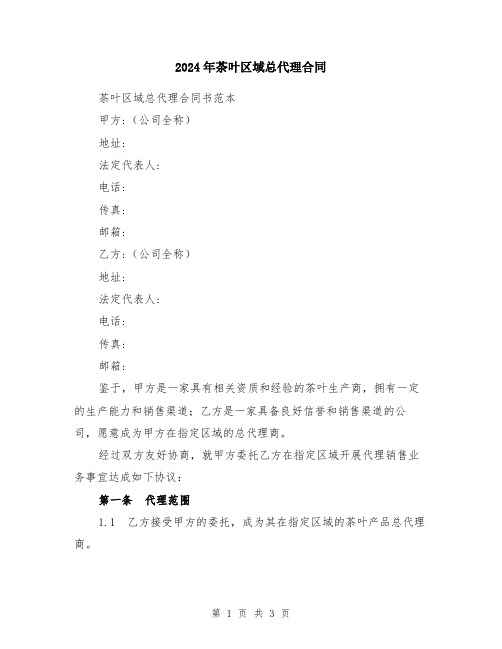 2024年茶叶区域总代理合同

茶叶区域总代理合同书范本

甲方：(公司全称)

地址：

法定代表人：

电话：

传真：

邮箱：

乙方：(公司全称)

地址：

法定代表人：

电话：

传真：

邮箱：

鉴于，甲方是一家具有相关资质和经验的茶叶生产商，拥有一定的生产能力和销售渠道；乙方是一家具备良好信誉和销售渠道的公司，愿意成为甲方在指定区域的总代理商。

经过双方友好协商，就甲方委托乙方在指定区域开展代理销售业务事宜达成如下协议：

第一条　代理范围

1.1　乙方接受甲方的委托，成为其在指定区域的茶叶产品总代理商。

第 1 页 共 3 页